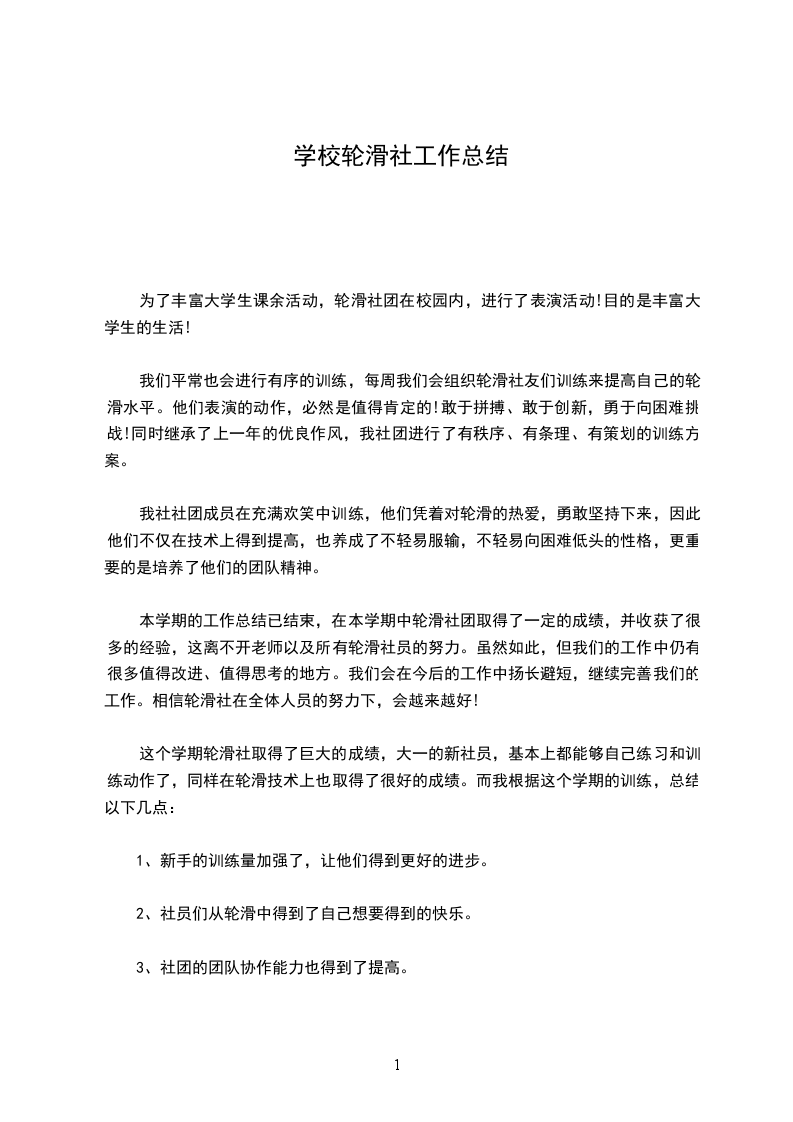 学校轮滑社工作总结

为了丰富大学生课余活动，轮滑社团在校园内，进行了表演活动!目的是丰富大学生的生活!

我们平常也会进行有序的训练，每周我们会组织轮滑社友们训练来提高自己的轮滑水平。他们表演的动作，必然是值得肯定的!敢于拼搏、敢于创新，勇于向困难挑战!同时继承了上一年的优良作风，我社团进行了有秩序、有条理、有策划的训练方案。

我社社团成员在充满欢笑中训练，他们凭着对轮滑的热爱，勇敢坚持下来，因此他们不仅在技术上得到提高，也养成了不轻易服输，不轻易向困难低头的性格，更重要的是培养了他们的团队精神。

本学期的工作总结已结束，在本学期中轮滑社团取得了一定的成绩，并收获了很多的经验，这离不开老师以及所有轮滑社员的努力。虽然如此，但我们的工作中仍有很多值得改进、值得思考的地方。我们会在今后的工作中扬长避短，继续完善我们的工作。相信轮滑社在全体人员的努力下，会越来越好!

这个学期轮滑社取得了巨大的成绩，大一的新社员，基本上都能够自己练习和训练动作了，同样在轮滑技术上也取得了很好的成绩。而我根据这个学期的训练，总结以下几点：

1、新手的训练量加强了，让他们得到更好的进步。

2、社员们从轮滑中得到了自己想要得到的快乐。

3、社团的团队协作能力也得到了提高。

1